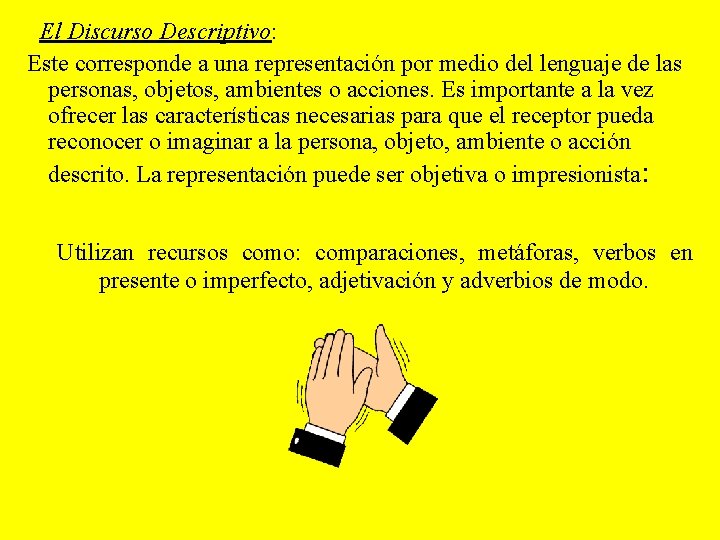 El Discurso Descriptivo:

Este corresponde a una representación por medio del lenguaje de las personas, objetos, ambientes o acciones. Es importante a la vez ofrecer las características necesarias para que el receptor pueda reconocer o imaginar a la persona, objeto, ambiente o acción descrito. La representación puede ser objetiva o impresionista:

Utilizan recursos como: comparaciones, metáforas, verbos en presente o imperfecto, adjetivación y adverbios de modo.